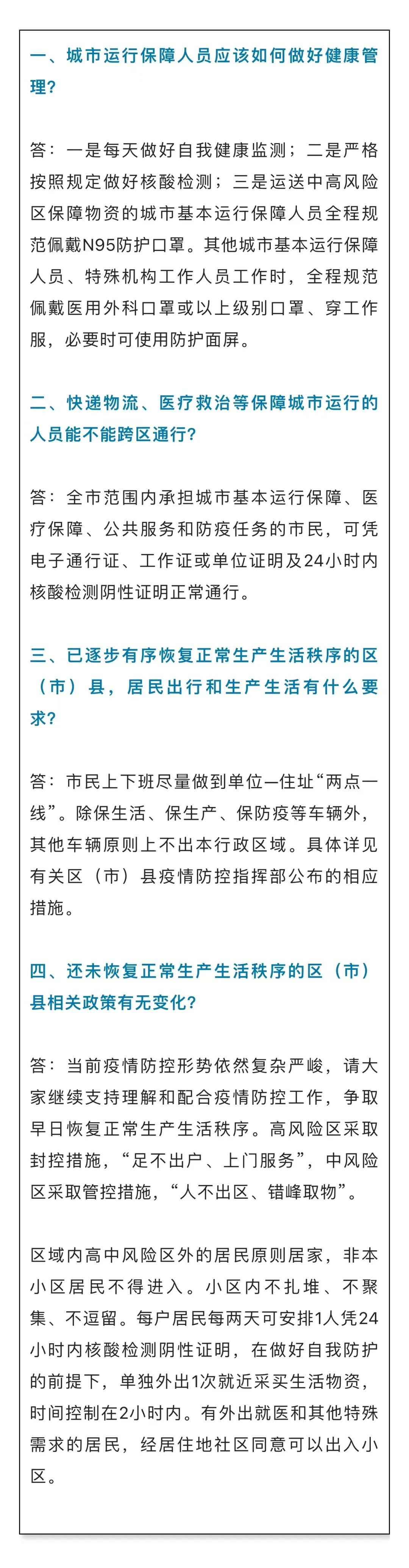 一、城市运行保障人员应该如何做好健康管理?

答：一是每天做好自我健康监测；二是严格按照规定做好核酸检测；三是运送中高风险区保障物资的城市基本运行保障人员全程规范佩戴N95防护口罩。其他城市基本运行保障人员、特殊机构工作人员工作时，全程规范佩戴医用外科口罩或以上级别口罩、穿工作服，必要时可使用防护面屏。

二、快递物流、医疗救治等保障城市运行的人员能不能跨区通行?

答：全市范围内承担城市基本运行保障、医疗保障、公共服务和防疫任务的市民，可凭电子通行证、工作证或单位证明及24小时内核酸检测阴性证明正常通行。

三、已逐步有序恢复正常生产生活秩序的区（市）县，居民出行和生产生活有什么要求?

答：市民上下班尽量做到单位—住址“两点一线”。除保生活、保生产、保防疫等车辆外，其他车辆原则上不出本行政区域。具体详见有关区（市）县疫情防控指挥部公布的相应措施。

四、还未恢复正常生产生活秩序的区（市）县相关政策有无变化?

答：当前疫情防控形势依然复杂严峻，请大家继续支持理解和配合疫情防控工作，争取早日恢复正常生产生活秩序。高风险区采取封控措施，“足不出户、上门服务”，中风险区采取管控措施，“人不出区、错峰取物”。

区域内高中风险区外的居民原则居家，非本小区居民不得进入。小区内不扎堆、不聚集、不逗留。每户居民每两天可安排1人凭24小时内核酸检测阴性证明，在做好自我防护的前提下，单独外出1次就近采买生活物资，时间控制在2小时内。有外出就医和其他特殊需求的居民，经居住地社区同意可以出入小区。